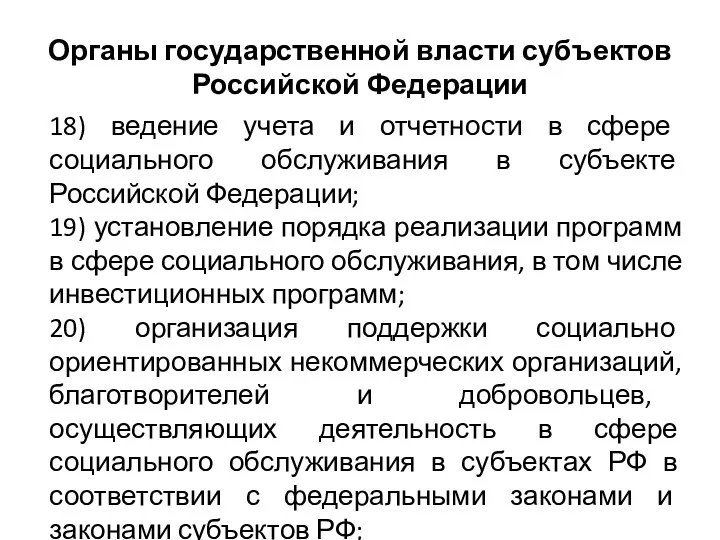 Органы государственной власти субъектов Российской Федерации

18) ведение учета и отчетности в сфере социального обслуживания в субъекте Российской Федерации;

19) установление порядка реализации программ в сфере социального обслуживания, в том числе инвестиционных программ;

20) организация поддержки социально ориентированных некоммерческих организаций, благотворителей и добровольцев, осуществляющих деятельность в сфере социального обслуживания в субъектах РФ в соответствии с федеральными законами и законами субъектов РФ;